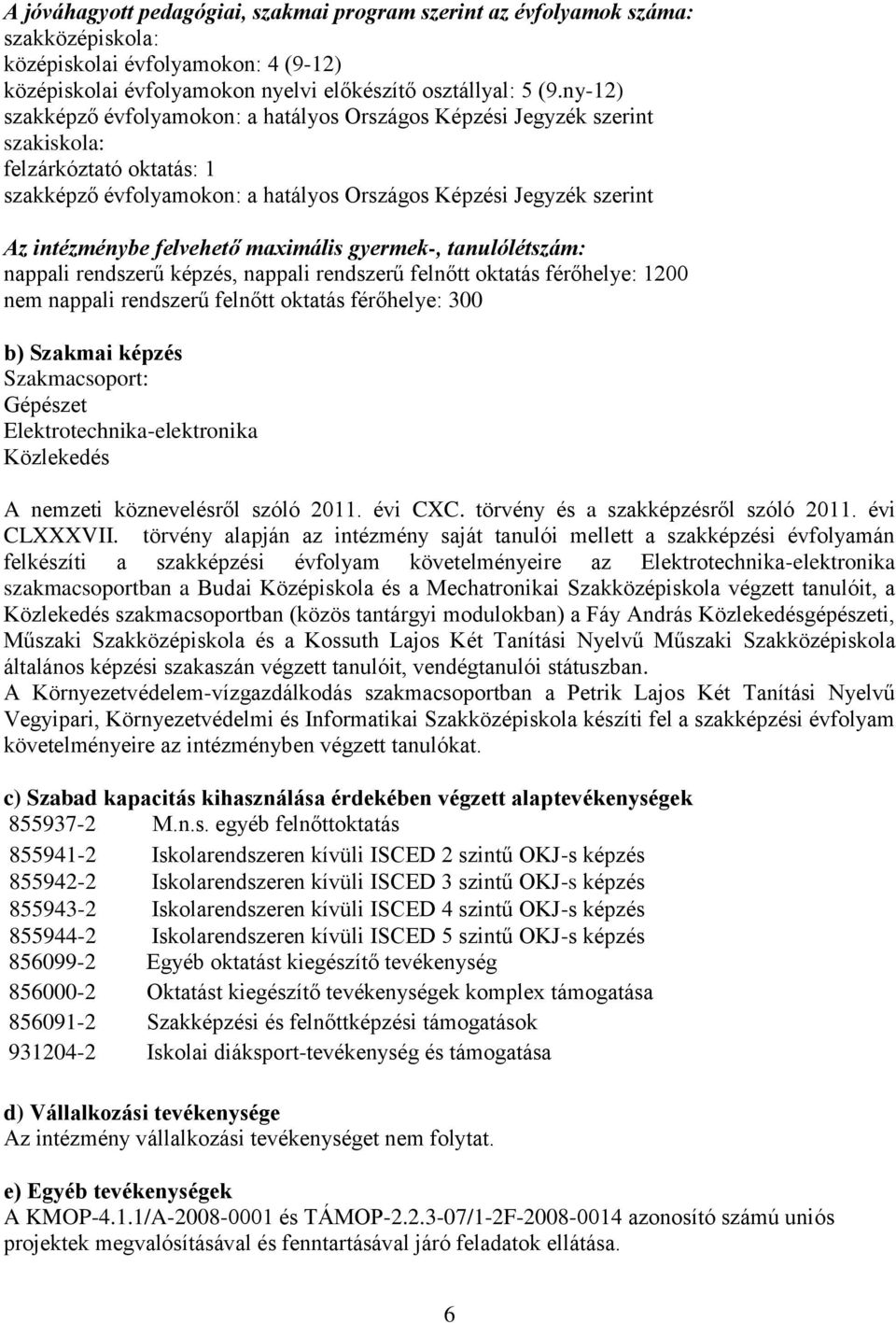 A jóváhagyott pedagógiai, szakmai program szerint az évfolyamok száma:
szakközépiskola:
középiskolai évfolyamokon: 4 (9-12)
középiskolai évfolyamokon nyelvi előkészítő osztállyal: 5 (9.ny-12)
szakképző évfolyamokon: a hatályos Országos Képzési Jegyzék szerint
szakiskola:
felzárkóztató oktatás: 1
szakképző évfolyamokon: a hatályos Országos Képzési Jegyzék szerint

Az intézménybe felvehető maximális gyermek-, tanulólétszám:
nappali rendszerű képzés, nappali rendszerű felnőtt oktatás férőhelye: 1200
nem nappali rendszerű felnőtt oktatás férőhelye: 300

b) Szakmai képzés
Szakmacsoport:
Gépészet
Elektrotechnika-elektronika
Közlekedés

A nemzeti köznevelésről szóló 2011. évi CXC. törvény és a szakképzésről szóló 2011. évi CLXXXVII. törvény alapján az intézmény saját tanulói mellett a szakképzési évfolyamán felkészíti a szakképzési évfolyam követelményeire az Elektrotechnika-elektronika szakmacsoportban a Budai Középiskola és a Mechatronikai Szakközépiskola végzett tanulóit, a Közlekedés szakmacsoportban (közös tantárgyi modulokban) a Fáy András Közlekedésgépészeti, Műszaki Szakközépiskola és a Kossuth Lajos Két Tanítási Nyelvű Műszaki Szakközépiskola általános képzési szakaszán végzett tanulóit, vendégtanulói státuszban.
A Környezetvédelem-vízgazdálkodás szakmacsoportban a Petrik Lajos Két Tanítási Nyelvű Vegyipari, Környezetvédelmi és Informatikai Szakközépiskola készíti fel a szakképzési évfolyam követelményeire az intézményben végzett tanulókat.

c) Szabad kapacitás kihasználása érdekében végzett alaptevékenységek
855937-2 M.n.s. egyéb felnőttoktatás
855941-2 Iskolarendszeren kívüli ISCED 2 szintű OKJ-s képzés
855942-2 Iskolarendszeren kívüli ISCED 3 szintű OKJ-s képzés
855943-2 Iskolarendszeren kívüli ISCED 4 szintű OKJ-s képzés
855944-2 Iskolarendszeren kívüli ISCED 5 szintű OKJ-s képzés
856099-2 Egyéb oktatást kiegészítő tevékenység
856000-2 Oktatást kiegészítő tevékenységek komplex támogatása
856091-2 Szakképzési és felnőttképzési támogatások
931204-2 Iskolai diáksport-tevékenység és támogatása

d) Vállalkozási tevékenysége
Az intézmény vállalkozási tevékenységet nem folytat.

e) Egyéb tevékenységek
A KMOP-4.1.1/A-2008-0001 és TÁMOP-2.2.3-07/1-2F-2008-0014 azonosító számú uniós projektek megvalósításával és fenntartásával járó feladatok ellátása.

6